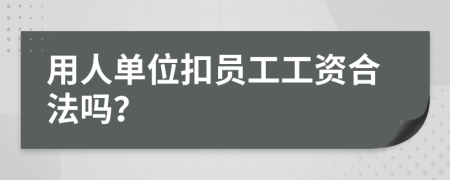 用人单位扣员工工资合法吗?